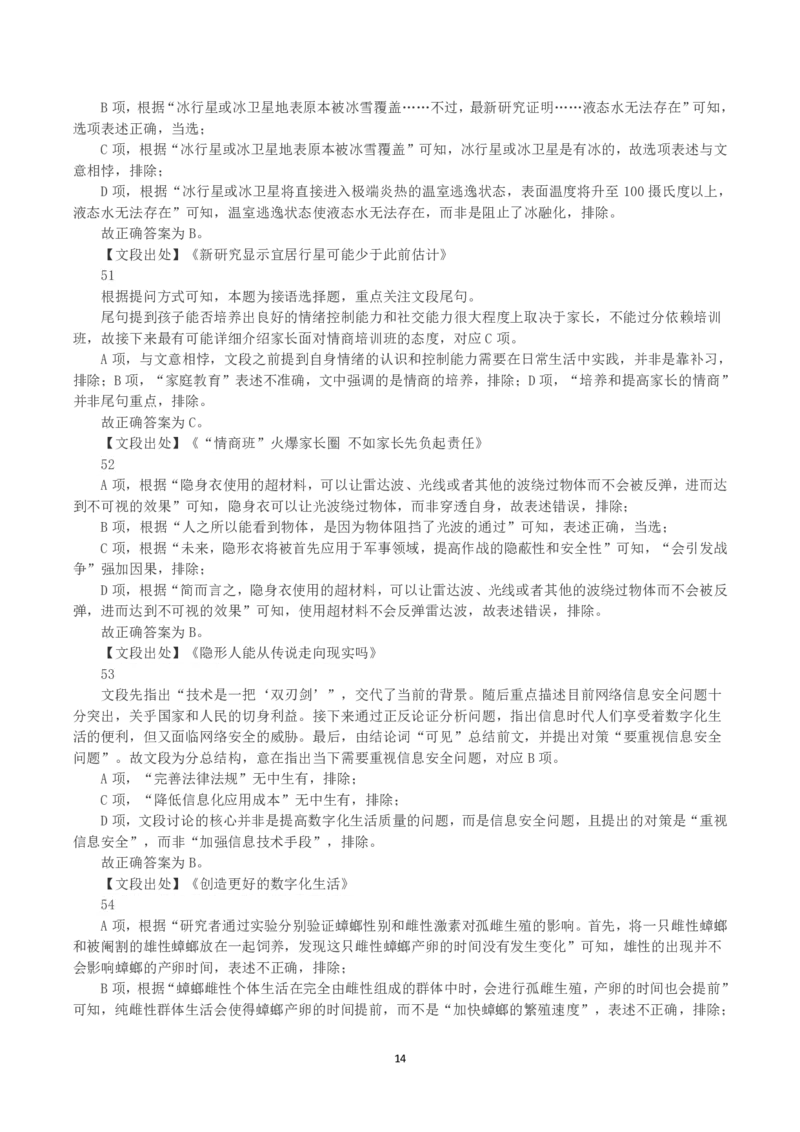 B项，根据“冰行星或冰卫星地表原本被冰雪覆盖……不过，最新研究证明……液态水无法存在”可知，选项表述正确，当选；

C项，根据“冰行星或冰卫星地表原本被冰雪覆盖”可知，冰行星或冰卫星是有冰的，故选项表述与文意相悖，排除；

D项，根据“冰行星或冰卫星将直接进入极端炎热的温室逃逸状态，表面温度将升至100摄氏度以上，液态水无法存在”可知，温室逃逸状态使液态水无法存在，而非是阻止了冰融化，排除。

故正确答案为B。

【文段出处】《新研究显示宜居行星可能少于此前估计》

51

根据提问方式可知，本题为接语选择题，重点关注文段尾句。

尾句提到孩子能否培养出良好的情绪控制能力和社交能力很大程度上取决于家长，不能过分依赖培训班，故接下来最有可能详细介绍家长面对情商培训班的态度，对应C项。

A项，与文意相悖，文段之前提到自身情绪的认识和控制能力需要在日常生活中实践，并非是靠补习，排除；B项，“家庭教育”表述不准确，文中强调的是情商的培养，排除；D项，“培养和提高家长的情商”并非尾句重点，排除。

故正确答案为C。

【文段出处】《“情商班”火爆家长圈 不如家长先负起责任》

52

A项，根据“隐身衣使用的超材料，可以让雷达波、光线或者其他的波绕过物体而不会被反弹，进而达到不可视的效果”可知，隐身衣可以让光波绕过物体，而非穿透自身，故表述错误，排除；

B项，根据“人之所以能看到物体，是因为物体阻挡了光波的通过”可知，表述正确，当选；

C项，根据“未来，隐形衣将被首先应用于军事领域，提高作战的隐蔽性和安全性”可知，“会引发战争”强加因果，排除；

D项，根据“简而言之，隐身衣使用的超材料，可以让雷达波、光线或者其他的波绕过物体而不会被反弹，进而达到不可视的效果”可知，使用超材料不会反弹雷达波，故表述错误，排除。

故正确答案为B。

【文段出处】《隐形人能从传说走向现实吗》

53

文段先指出“技术是一把‘双刃剑’”，交代了当前的背景。随后重点描述目前网络信息安全问题十分突出，关乎国家和人民的切身利益。接下来通过正反论证分析问题，指出信息时代人们享受着数字化生活的便利，但又面临网络安全的威胁。最后，由结论词“可见”总结前文，并提出对策“要重视信息安全问题”。故文段为分总结构，意在指出当下需要重视信息安全问题，对应B项。

A项，“完善法律法规”无中生有，排除；

C项，“降低信息化应用成本”无中生有，排除；

D项，文段讨论的核心并非是提高数字化生活质量的问题，而是信息安全问题，且提出的对策是“重视信息安全”，而非“加强信息技术手段”，排除。

故正确答案为B。

【文段出处】《创造更好的数字化生活》

54

A项，根据“研究者通过实验分别验证蟑螂性别和雌性激素对孤雌生殖的影响。首先，将一只雌性蟑螂和被阉割的雄性蟑螂放在一起饲养，发现这只雌性蟑螂产卵的时间没有发生变化”可知，雄性的出现并不会影响蟑螂的产卵时间，表述不正确，排除；

B项，根据“蟑螂雌性个体生活在完全由雌性组成的群体中时，会进行孤雌生殖，产卵的时间也会提前”可知，纯雌性群体生活会使得蟑螂产卵的时间提前，而不是“加快蟑螂的繁殖速度”，表述不正确，排除；

14